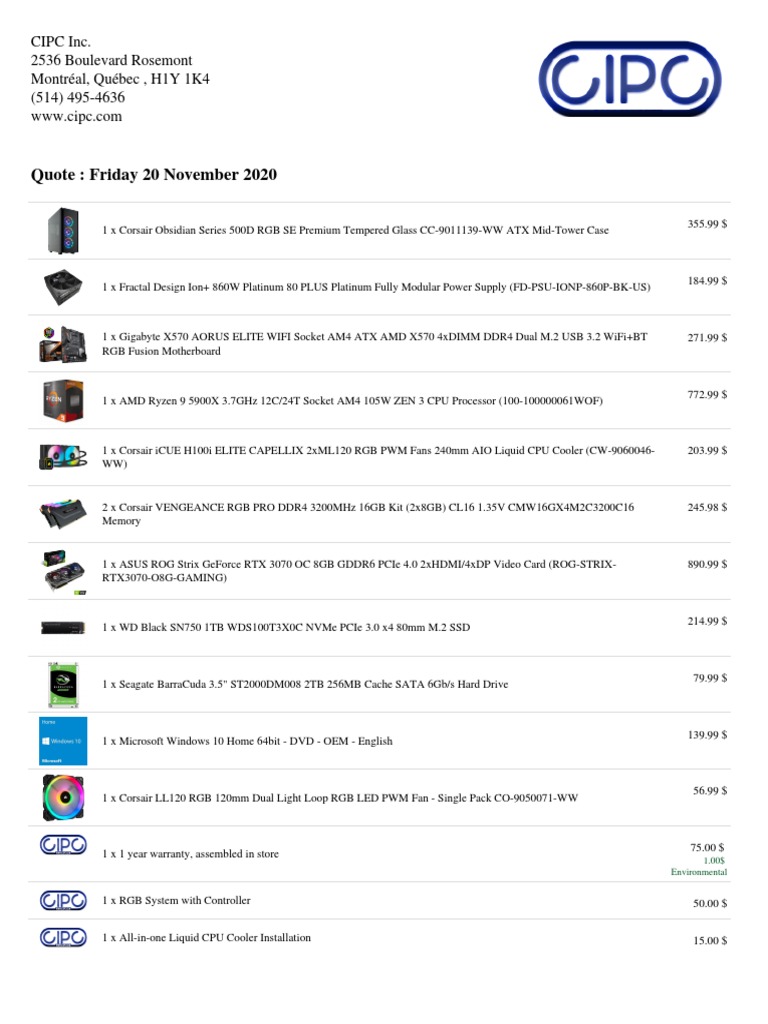 CIPC Inc.
2536 Boulevard Rosemont
Montréal, Québec , H1Y 1K4
(514) 495-4636
www.cipc.com

CIPC

Quote : Friday 20 November 2020

1 x Corsair Obsidian Series 500D RGB SE Premium Tempered Glass CC-9011139-WW ATX Mid-Tower Case
355.99 $

1 x Fractal Design Ion+ 860W Platinum 80 PLUS Platinum Fully Modular Power Supply (FD-PSU-IONP-860P-BK-US)
184.99 $

1 x Gigabyte X570 AORUS ELITE WIFI Socket AM4 ATX AMD X570 4xDIMM DDR4 Dual M.2 USB 3.2 WiFi+BT RGB Fusion Motherboard
271.99 $

1 x AMD Ryzen 9 5900X 3.7GHz 12C/24T Socket AM4 105W ZEN 3 CPU Processor (100-100000061WOF)
772.99 $

1 x Corsair iCUE H100i ELITE CAPELLIX 2xML120 RGB PWM Fans 240mm AIO Liquid CPU Cooler (CW-9060046-WW)
203.99 $

2 x Corsair VENGEANCE RGB PRO DDR4 3200MHz 16GB Kit (2x8GB) CL16 1.35V CMW16GX4M2C3200C16 Memory
245.98 $

1 x ASUS ROG Strix GeForce RTX 3070 OC 8GB GDDR6 PCIe 4.0 2xHDMI/4xDP Video Card (ROG-STRIX-RTX3070-O8G-GAMING)
890.99 $

1 x WD Black SN750 1TB WDS100T3X0C NVMe PCIe 3.0 x4 80mm M.2 SSD
214.99 $

1 x Seagate BarraCuda 3.5" ST2000DM008 2TB 256MB Cache SATA 6Gb/s Hard Drive
79.99 $

1 x Microsoft Windows 10 Home 64bit - DVD - OEM - English
139.99 $

1 x Corsair LL120 RGB 120mm Dual Light Loop RGB LED PWM Fan - Single Pack CO-9050071-WW
56.99 $

1 x 1 year warranty, assembled in store
75.00 $
1.00$
Environmental

1 x RGB System with Controller
50.00 $

1 x All-in-one Liquid CPU Cooler Installation
15.00 $